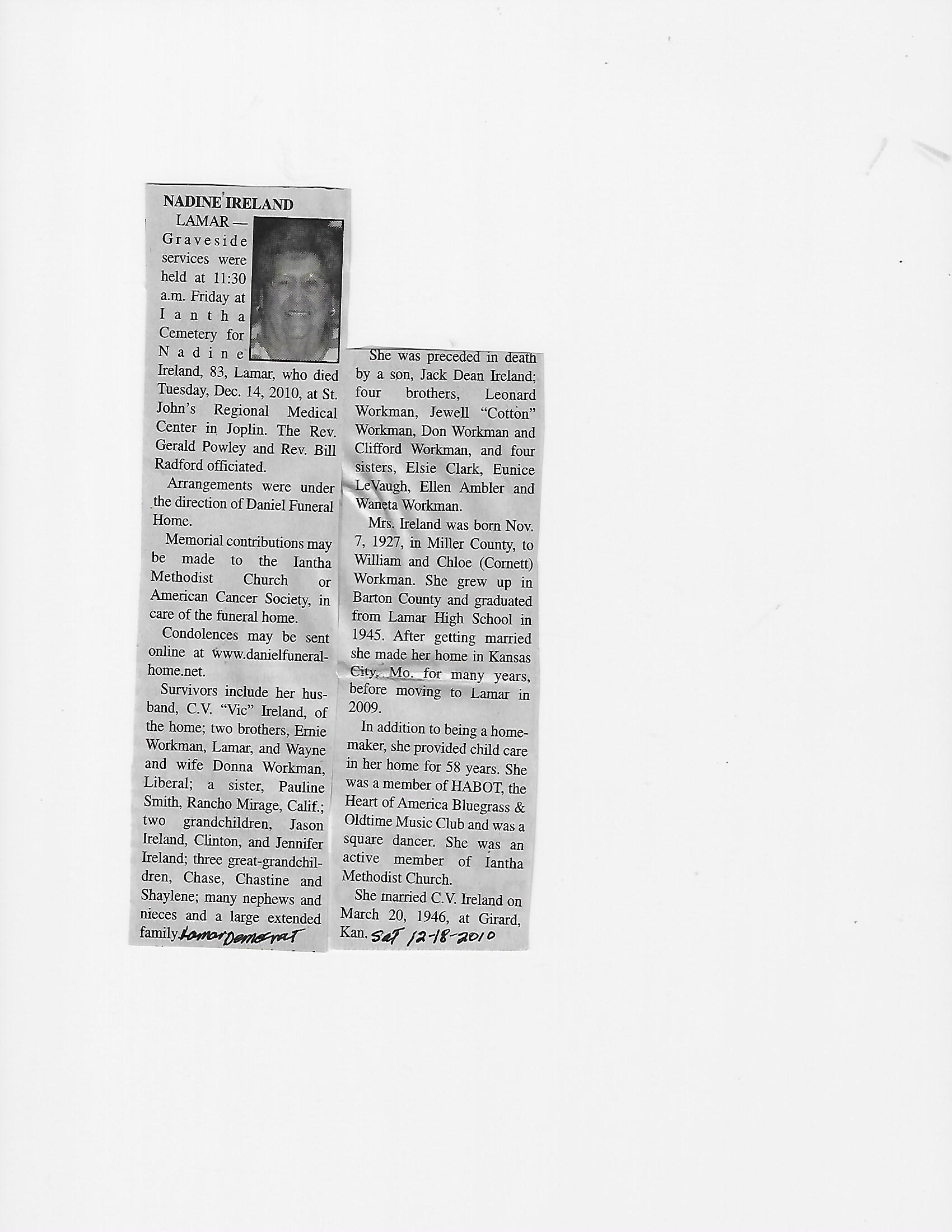 NADINE IRELAND

LAMAR — Graveside services were held at 11:30 a.m. Friday at Iantha Cemetery for Nadine Ireland, 83, Lamar, who died Tuesday, Dec. 14, 2010, at St. John's Regional Medical Center in Joplin. The Rev. Gerald Powley and Rev. Bill Radford officiated.

Arrangements were under the direction of Daniel Funeral Home.

Memorial contributions may be made to the Iantha Methodist Church or American Cancer Society, in care of the funeral home.

Condolences may be sent online at www.danielfuneralhome.net.

Survivors include her husband, C.V. "Vic" Ireland, of the home; two brothers, Ernie Workman, Lamar, and Wayne and wife Donna Workman, Liberal; a sister, Pauline Smith, Rancho Mirage, Calif.; two grandchildren, Jason Ireland, Clinton, and Jennifer Ireland; three great-grandchildren, Chase, Chastine and Shaylene; many nephews and nieces and a large extended family. Lamar Democrat

She was preceded in death by a son, Jack Dean Ireland; four brothers, Leonard Workman, Jewell "Cotton" Workman, Don Workman and Clifford Workman, and four sisters, Elsie Clark, Eunice LeVaugh, Ellen Ambler and Waneta Workman.

Mrs. Ireland was born Nov. 7, 1927, in Miller County, to William and Chloe (Cornett) Workman. She grew up in Barton County and graduated from Lamar High School in 1945. After getting married she made her home in Kansas City, Mo. for many years, before moving to Lamar in 2009.

In addition to being a homemaker, she provided child care in her home for 58 years. She was a member of HABOT, the Heart of America Bluegrass & Oldtime Music Club and was a square dancer. She was an active member of Iantha Methodist Church.

She married C.V. Ireland on March 20, 1946, at Girard, Kan. Sat 12-18-2010